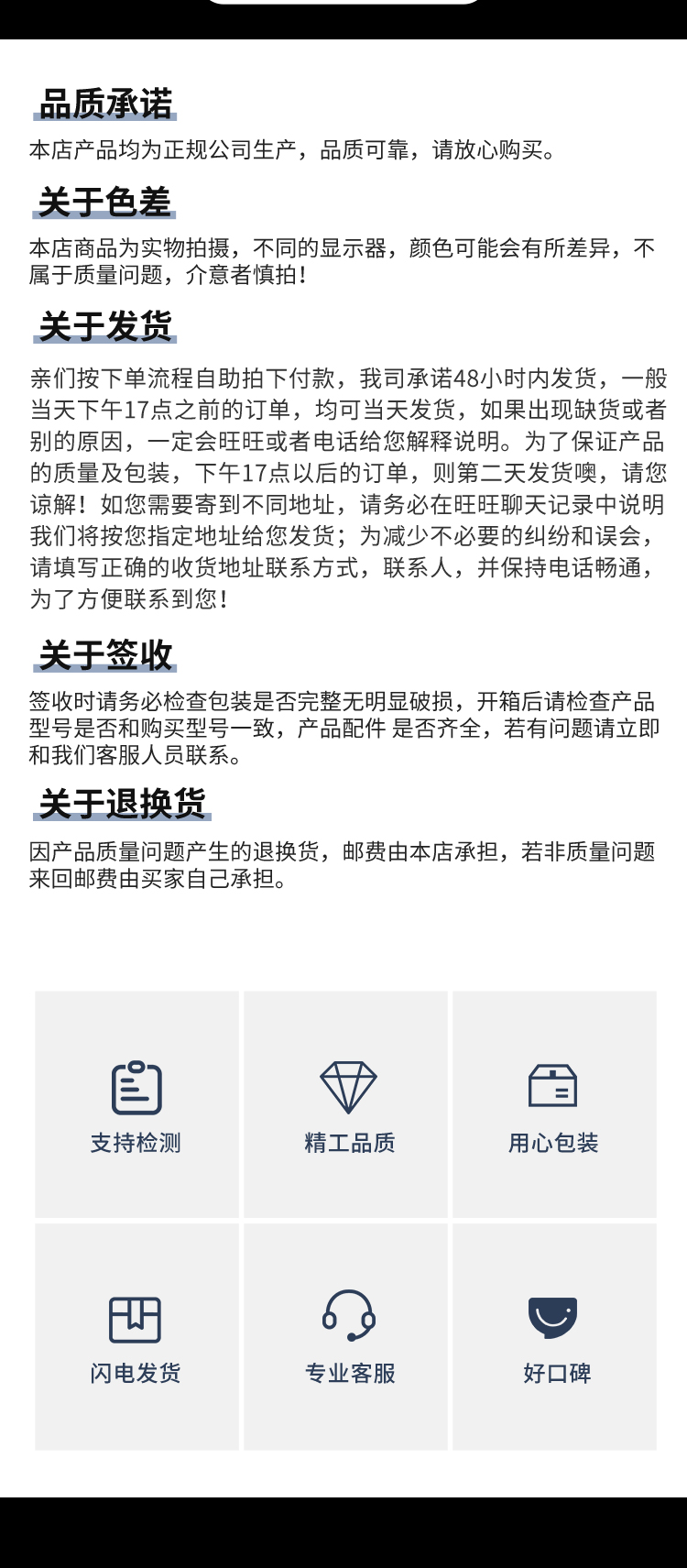 品质承诺

本店产品均为正规公司生产，品质可靠，请放心购买。

关于色差

本店商品为实物拍摄，不同的显示器，颜色可能会有所差异，不属于质量问题，介意者慎拍！

关于发货

亲们按下单流程自助拍下付款，我司承诺48小时内发货，一般当天下午17点之前的订单，均可当天发货，如果出现缺货或者别的原因，一定会旺旺或者电话给您解释说明。为了保证产品的质量及包装，下午17点以后的订单，则第二天发货噢，请您谅解！如您需要寄到不同地址，请务必在旺旺聊天记录中说明我们将按您指定地址给您发货；为减少不必要的纠纷和误会，请填写正确的收货地址联系方式，联系人，并保持电话畅通，为了方便联系到您！

关于签收

签收时请务必检查包装是否完整无明显破损，开箱后请检查产品型号是否和购买型号一致，产品配件 是否齐全，若有问题请立即和我们客服人员联系。

关于退换货

因产品质量问题产生的退换货，邮费由本店承担，若非质量问题来回邮费由买家自己承担。

支持检测

精工品质

用心包装

闪电发货

专业客服

好口碑